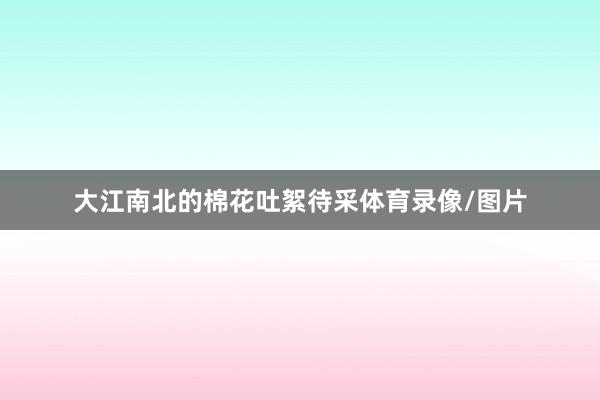 大江南北的棉花吐絮待采体育录像/图片